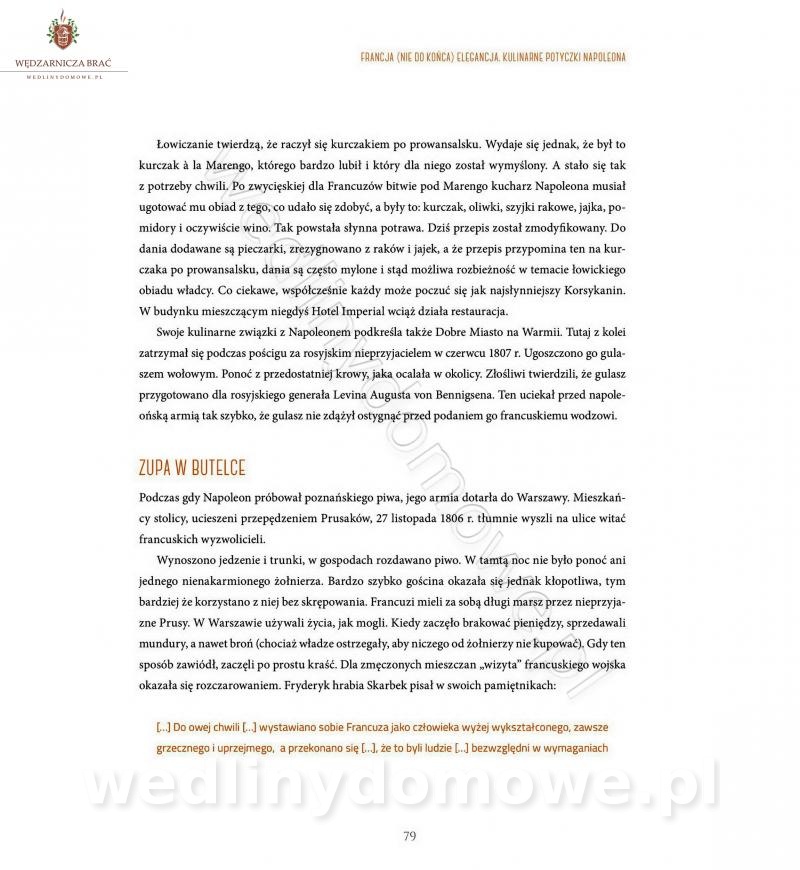 WĘDZARNICZA BRAĆ
WEDLINYDOMOWE.PL

FRANCJA (NIE DO KOŃCA) ELEGANCJA. KULINARNE POTYCZKI NAPOLEONA

Łowiczanie twierdzą, że raczył się kurczakiem po prowansalsku. Wydaje się jednak, że był to kurczak à la Marengo, którego bardzo lubił i który dla niego został wymyślony. A stało się tak z potrzeby chwili. Po zwycięskiej dla Francuzów bitwie pod Marengo kucharz Napoleona musiał ugotować mu obiad z tego, co udało się zdobyć, a były to: kurczak, oliwki, szyjki rakowe, jajka, pomidory i oczywiście wino. Tak powstała słynna potrawa. Dziś przepis został zmodyfikowany. Do dania dodawane są pieczarki, zrezygnowano z raków i jajek, a że przepis przypomina ten na kurczaka po prowansalsku, dania są często mylone i stąd możliwa rozbieżność w temacie łowickiego obiadu władcy. Co ciekawe, współcześnie każdy może poczuć się jak najsłynniejszy Korsykanin. W budynku mieszczącym niegdyś Hotel Imperial wciąż działa restauracja.

Swoje kulinarne związki z Napoleonem podkreśla także Dobre Miasto na Warmii. Tutaj z kolei zatrzymał się podczas pościgu za rosyjskim nieprzyjacielem w czerwcu 1807 r. Ugoszczono go gulaszem wołowym. Ponoć z przedostatniej krowy, jaka ocalała w okolicy. Złośliwi twierdzili, że gulasz przygotowano dla rosyjskiego generała Levina Augusta von Bennigsena. Ten uciekał przed napoleońską armią tak szybko, że gulasz nie zdążył ostygnąć przed podaniem go francuskiemu wodzowi.

ZUPA W BUTELCE

Podczas gdy Napoleon próbował poznańskiego piwa, jego armia dotarła do Warszawy. Mieszkańcy stolicy, ucieszeni przepędzeniem Prusaków, 27 listopada 1806 r. tłumnie wyszli na ulice witać francuskich wyzwolicieli.

Wynoszono jedzenie i trunki, w gospodach rozdawano piwo. W tamtą noc nie było ponoć ani jednego nienakarmionego żołnierza. Bardzo szybko gościna okazała się jednak kłopotliwa, tym bardziej że korzystano z niej bez skrępowania. Francuzi mieli za sobą długi marsz przez nieprzyjazne Prusy. W Warszawie używali życia, jak mogli. Kiedy zaczęło brakować pieniędzy, sprzedawali mundury, a nawet broń (chociaż władze ostrzegały, aby niczego od żołnierzy nie kupować). Gdy ten sposób zawiódł, zaczęli po prostu kraść. Dla zmęczonych mieszczan „wizyta" francuskiego wojska okazała się rozczarowaniem. Fryderyk hrabia Skarbek pisał w swoich pamiętnikach:

[...] Do owej chwili [...] wystawiano sobie Francuza jako człowieka wyżej wykształconego, zawsze grzecznego i uprzejmego, a przekonano się [...], że to byli ludzie [...] bezwzględni w wymaganiach

wedlinydomowe.pl

79